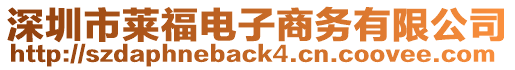 深圳市莱福电子商务有限公司
http://szdaphneback4.cn.coovee.com